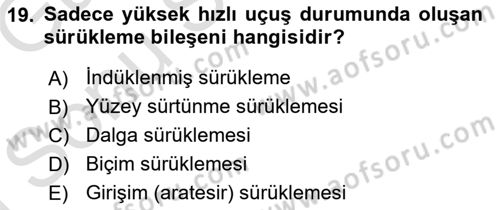 19. Sadece yüksek hızlı uçuş durumunda oluşan sürükleme bileşeni hangisidir?

A) İndüklenmiş sürükleme
B) Yüzey sürtünme sürüklemesi
C) Dalga sürüklemesi
D) Biçim sürüklemesi
E) Girişim (aratesir) sürüklemesi

www.aofsoru.com
www.aofsoru.com
www.aofsoru.com